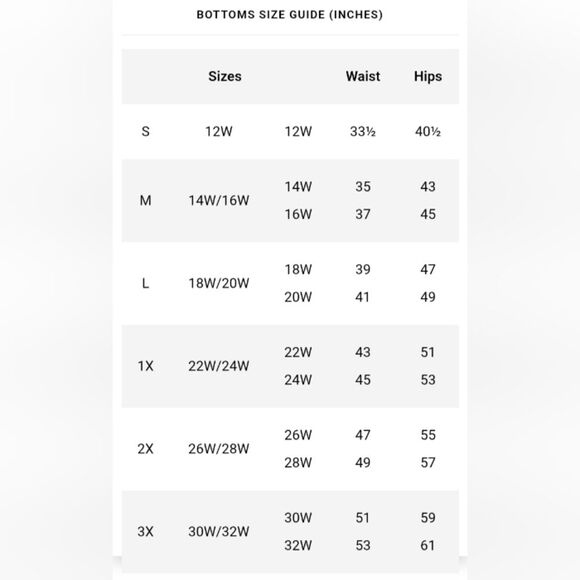 BOTTOMS SIZE GUIDE (INCHES)

| | Sizes | | Waist | Hips |
|---|---|---|---|---|
| S | 12W | 12W | 33½ | 40½ |
| M | 14W/16W | 14W | 35 | 43 |
| | | 16W | 37 | 45 |
| L | 18W/20W | 18W | 39 | 47 |
| | | 20W | 41 | 49 |
| 1X | 22W/24W | 22W | 43 | 51 |
| | | 24W | 45 | 53 |
| 2X | 26W/28W | 26W | 47 | 55 |
| | | 28W | 49 | 57 |
| 3X | 30W/32W | 30W | 51 | 59 |
| | | 32W | 53 | 61 |